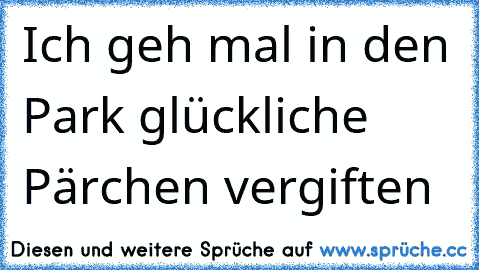 Ich geh mal in den Park glückliche Pärchen vergiften

Diesen und weitere Sprüche auf www.sprüche.cc